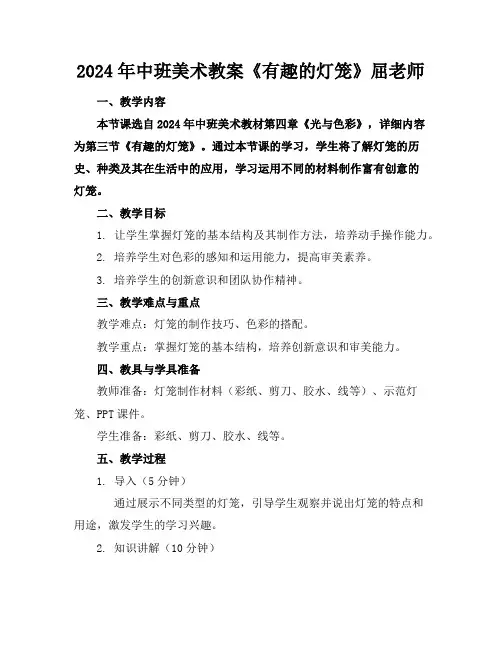 2024年中班美术教案《有趣的灯笼》屈老师

一、教学内容

本节课选自2024年中班美术教材第四章《光与色彩》，详细内容为第三节《有趣的灯笼》。通过本节课的学习，学生将了解灯笼的历史、种类及其在生活中的应用，学习运用不同的材料制作富有创意的灯笼。

二、教学目标

1. 让学生掌握灯笼的基本结构及其制作方法，培养动手操作能力。

2. 培养学生对色彩的感知和运用能力，提高审美素养。

3. 培养学生的创新意识和团队协作精神。

三、教学难点与重点

教学难点：灯笼的制作技巧、色彩的搭配。

教学重点：掌握灯笼的基本结构，培养创新意识和审美能力。

四、教具与学具准备

教师准备：灯笼制作材料（彩纸、剪刀、胶水、线等）、示范灯笼、PPT课件。

学生准备：彩纸、剪刀、胶水、线等。

五、教学过程

1. 导入（5分钟）

通过展示不同类型的灯笼，引导学生观察并说出灯笼的特点和用途，激发学生的学习兴趣。

2. 知识讲解（10分钟）